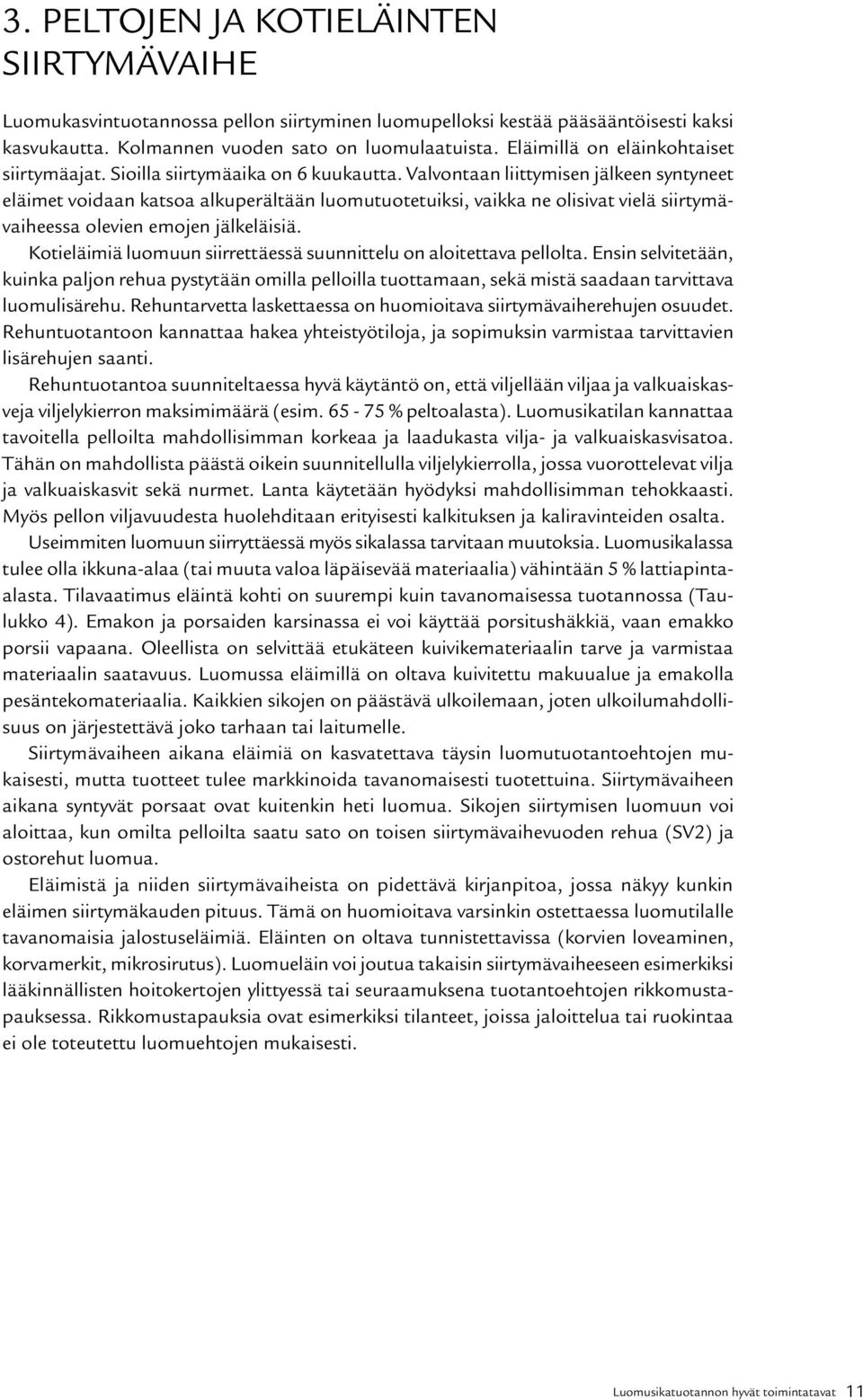 3. PELTOJEN JA KOTIELÄINTEN SIIRTYMÄVAIHE

Luomukasvintuotannossa pellon siirtyminen luomupelloksi kestää pääsääntöisesti kaksi kasvukautta. Kolmannen vuoden sato on luomulaatuista. Eläimillä on eläinkohtaiset siirtymäajat. Sioilla siirtymäaika on 6 kuukautta. Valvontaan liittymisen jälkeen syntyneet eläimet voidaan katsoa alkuperältään luomutuotetuiksi, vaikka ne olisivat vielä siirtymävaiheessa olevien emojen jälkeläisiä.

Kotieläimiä luomuun siirrettäessä suunnittelu on aloitettava pellolta. Ensin selvitetään, kuinka paljon rehua pystytään omilla pelloilla tuottamaan, sekä mistä saadaan tarvittava luomulisärehu. Rehuntarvetta laskettaessa on huomioitava siirtymävaiherehujen osuudet. Rehuntuotantoon kannattaa hakea yhteistyötiloja, ja sopimuksin varmistaa tarvittavien lisärehujen saanti.

Rehuntuotantoa suunniteltaessa hyvä käytäntö on, että viljellään viljaa ja valkuaiskasveja viljelykierron maksimimäärä (esim. 65 - 75 % peltoalasta). Luomusikatilan kannattaa tavoitella pelloilta mahdollisimman korkeaa ja laadukasta vilja- ja valkuaiskasvisatoa. Tähän on mahdollista päästä oikein suunnitellulla viljelykierrolla, jossa vuorottelevat vilja ja valkuaiskasvit sekä nurmet. Lanta käytetään hyödyksi mahdollisimman tehokkaasti. Myös pellon viljavuudesta huolehditaan erityisesti kalkituksen ja kaliravinteiden osalta.

Useimmiten luomuun siirryttäessä myös sikalassa tarvitaan muutoksia. Luomusikalassa tulee olla ikkuna-alaa (tai muuta valoa läpäisevää materiaalia) vähintään 5 % lattiapinta-alasta. Tilavaatimus eläintä kohti on suurempi kuin tavanomaisessa tuotannossa (Taulukko 4). Emakon ja porsaiden karsinassa ei voi käyttää porsitushäkkiä, vaan emakko porsii vapaana. Oleellista on selvittää etukäteen kuivikemateriaalin tarve ja varmistaa materiaalin saatavuus. Luomussa eläimillä on oltava kuivitettu makuualue ja emakolla pesäntekomateriaalia. Kaikkien sikojen on päästävä ulkoilemaan, joten ulkoilumahdollisuus on järjestettävä joko tarhaan tai laitumelle.

Siirtymävaiheen aikana eläimiä on kasvatettava täysin luomutuotantoehtojen mukaisesti, mutta tuotteet tulee markkinoida tavanomaisesti tuotettuina. Siirtymävaiheen aikana syntyvät porsaat ovat kuitenkin heti luomua. Sikojen siirtymisen luomuun voi aloittaa, kun omilta pelloilta saatu sato on toisen siirtymävaihevuoden rehua (SV2) ja ostorehut luomua.

Eläimistä ja niiden siirtymävaiheista on pidettävä kirjanpitoa, jossa näkyy kunkin eläimen siirtymäkauden pituus. Tämä on huomioitava varsinkin ostettaessa luomutilalle tavanomaisia jalostuseläimiä. Eläinten on oltava tunnistettavissa (korvien loveaminen, korvamerkit, mikrosirutus). Luomueläin voi joutua takaisin siirtymävaiheeseen esimerkiksi lääkinnällisten hoitokertojen ylittyessä tai seuraamuksena tuotantoehtojen rikkomustapauksessa. Rikkomustapauksia ovat esimerkiksi tilanteet, joissa jaloittelua tai ruokintaa ei ole toteutettu luomuehtojen mukaisesti.

Luomusikatuotannon hyvät toimintatavat 11